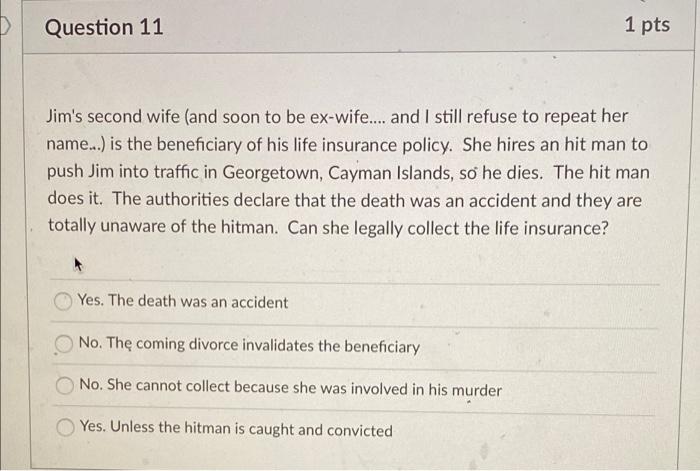 Question 11

1 pts

Jim's second wife (and soon to be ex-wife.... and I still refuse to repeat her name...) is the beneficiary of his life insurance policy. She hires an hit man to push Jim into traffic in Georgetown, Cayman Islands, so he dies. The hit man does it. The authorities declare that the death was an accident and they are totally unaware of the hitman. Can she legally collect the life insurance?

Yes. The death was an accident

No. The coming divorce invalidates the beneficiary

No. She cannot collect because she was involved in his murder

Yes. Unless the hitman is caught and convicted